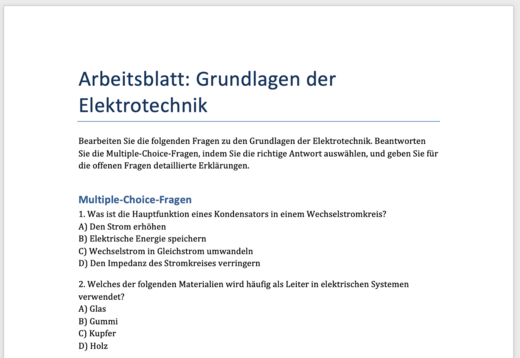 Arbeitsblatt: Grundlagen der Elektrotechnik

Bearbeiten Sie die folgenden Fragen zu den Grundlagen der Elektrotechnik. Beantworten Sie die Multiple-Choice-Fragen, indem Sie die richtige Antwort auswählen, und geben Sie für die offenen Fragen detaillierte Erklärungen.

Multiple-Choice-Fragen

1. Was ist die Hauptfunktion eines Kondensators in einem Wechselstromkreis?
A) Den Strom erhöhen
B) Elektrische Energie speichern
C) Wechselstrom in Gleichstrom umwandeln
D) Den Impedanz des Stromkreises verringern

2. Welches der folgenden Materialien wird häufig als Leiter in elektrischen Systemen verwendet?
A) Glas
B) Gummi
C) Kupfer
D) Holz